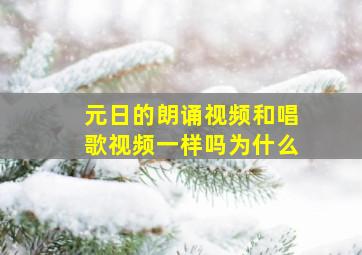 元日的朗诵视频和唱歌视频一样吗为什么